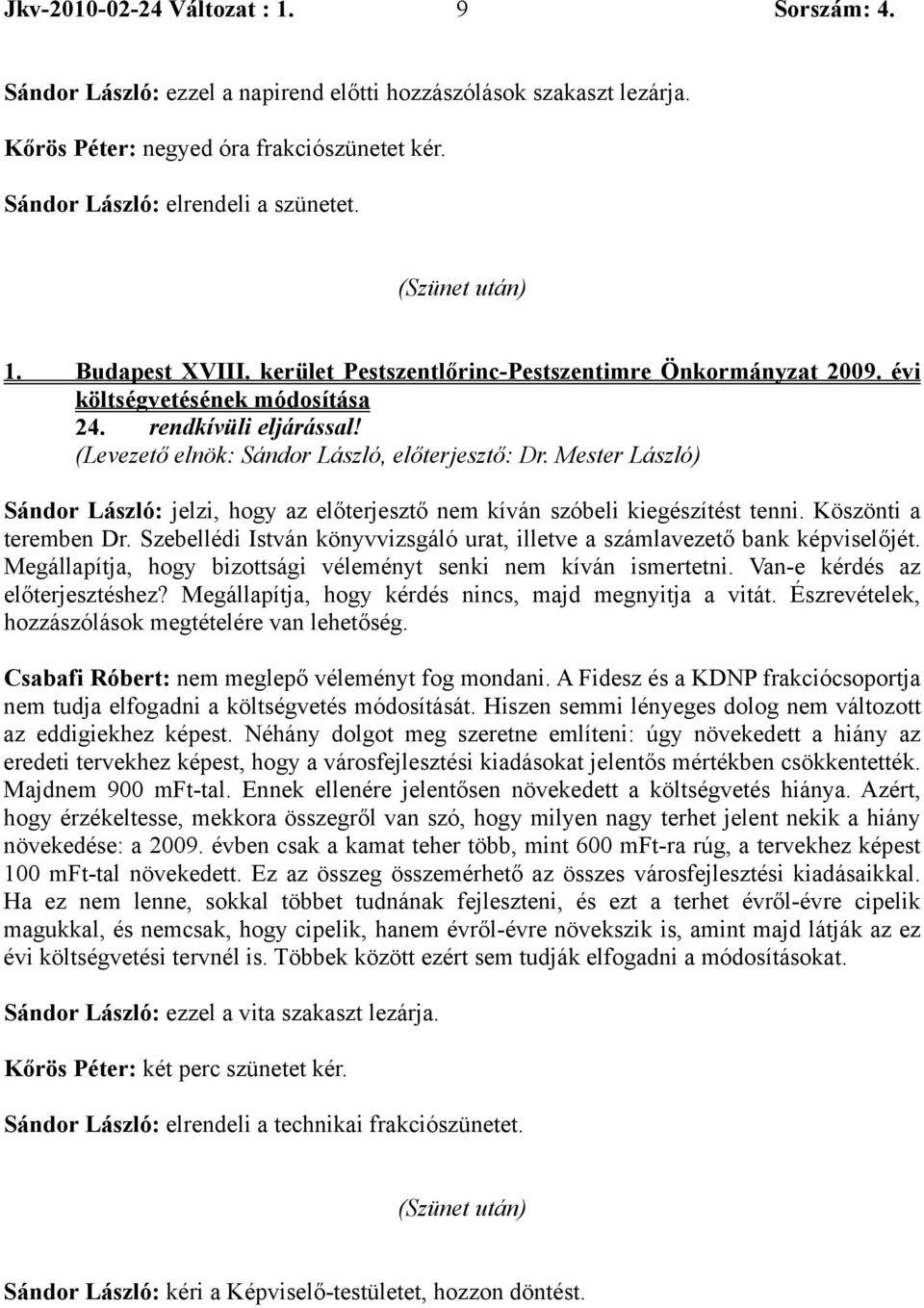 Jkv-2010-02-24 Változat : 1. 9 Sorszám: 4.

Sándor László: ezzel a napirend előtti hozzászólások szakaszt lezárja.

Kőrös Péter: negyed óra frakciószünetet kér.

Sándor László: elrendeli a szünetet.

(Szünet után)

1. Budapest XVIII. kerület Pestszentlőrinc-Pestszentimre Önkormányzat 2009. évi költségvetésének módosítása
24. rendkívüli eljárással!
(Levezető elnök: Sándor László, előterjesztő: Dr. Mester László)

Sándor László: jelzi, hogy az előterjesztő nem kíván szóbeli kiegészítést tenni. Köszönti a teremben Dr. Szebellédi István könyvvizsgáló urat, illetve a számlavezető bank képviselőjét. Megállapítja, hogy bizottsági véleményt senki nem kíván ismertetni. Van-e kérdés az előterjesztéshez? Megállapítja, hogy kérdés nincs, majd megnyitja a vitát. Észrevételek, hozzászólások megtételére van lehetőség.

Csabafi Róbert: nem meglepő véleményt fog mondani. A Fidesz és a KDNP frakciócsoportja nem tudja elfogadni a költségvetés módosítását. Hiszen semmi lényeges dolog nem változott az eddigiekhez képest. Néhány dolgot meg szeretne említeni: úgy növekedett a hiány az eredeti tervekhez képest, hogy a városfejlesztési kiadásokat jelentős mértékben csökkentették. Majdnem 900 mFt-tal. Ennek ellenére jelentősen növekedett a költségvetés hiánya. Azért, hogy érzékeltesse, mekkora összegről van szó, hogy milyen nagy terhet jelent nekik a hiány növekedése: a 2009. évben csak a kamat teher több, mint 600 mFt-ra rúg, a tervekhez képest 100 mFt-tal növekedett. Ez az összeg összemérhető az összes városfejlesztési kiadásaikkal. Ha ez nem lenne, sokkal többet tudnának fejleszteni, és ezt a terhet évről-évre cipelik magukkal, és nemcsak, hogy cipelik, hanem évről-évre növekszik is, amint majd látják az ez évi költségvetési tervnél is. Többek között ezért sem tudják elfogadni a módosításokat.

Sándor László: ezzel a vita szakaszt lezárja.

Kőrös Péter: két perc szünetet kér.

Sándor László: elrendeli a technikai frakciószünetet.

(Szünet után)

Sándor László: kéri a Képviselő-testületet, hozzon döntést.